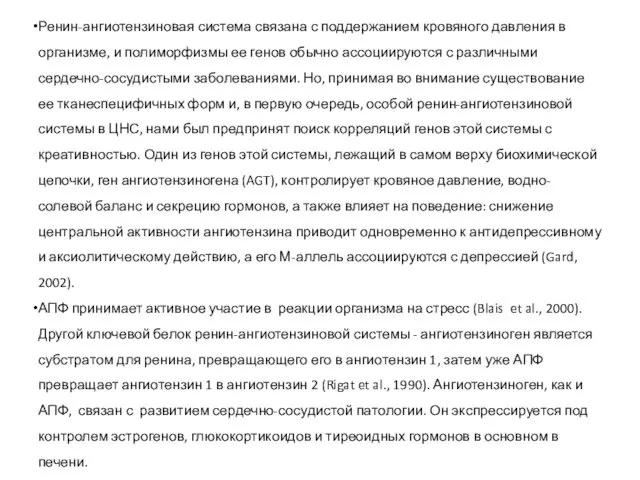 •Ренин-ангиотензиновая система связана с поддержанием кровяного давления в организме, и полиморфизмы ее генов обычно ассоциируются с различными сердечно-сосудистыми заболеваниями. Но, принимая во внимание существование ее тканеспецифичных форм и, в первую очередь, особой ренин-ангиотензиновой системы в ЦНС, нами был предпринят поиск корреляций генов этой системы с креативностью. Один из генов этой системы, лежащий в самом верху биохимической цепочки, ген ангиотензиногена (AGT), контролирует кровяное давление, водно-солевой баланс и секрецию гормонов, а также влияет на поведение: снижение центральной активности ангиотензина приводит одновременно к антидепрессивному и аксиолитическому действию, а его М-аллель ассоциируются с депрессией (Gard, 2002).

•АПФ принимает активное участие в реакции организма на стресс (Blais et al., 2000). Другой ключевой белок ренин-ангиотензиновой системы - ангиотензиноген является субстратом для ренина, превращающего его в ангиотензин 1, затем уже АПФ превращает ангиотензин 1 в ангиотензин 2 (Rigat et al., 1990). Ангиотензиноген, как и АПФ, связан с развитием сердечно-сосудистой патологии. Он экспрессируется под контролем эстрогенов, глюкокортикоидов и тиреоидных гормонов в основном в печени.